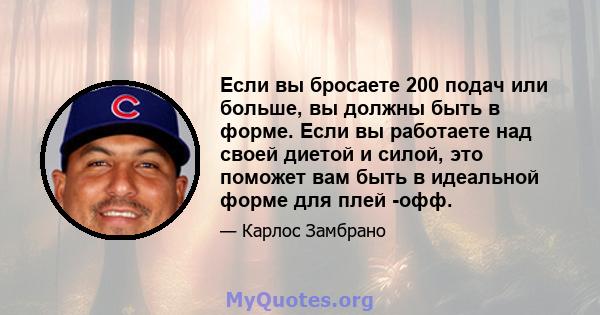 C

Если вы бросаете 200 подач или больше, вы должны быть в форме. Если вы работаете над своей диетой и силой, это поможет вам быть в идеальной форме для плей -офф.

— Карлос Замбрано

MyQuotes.org